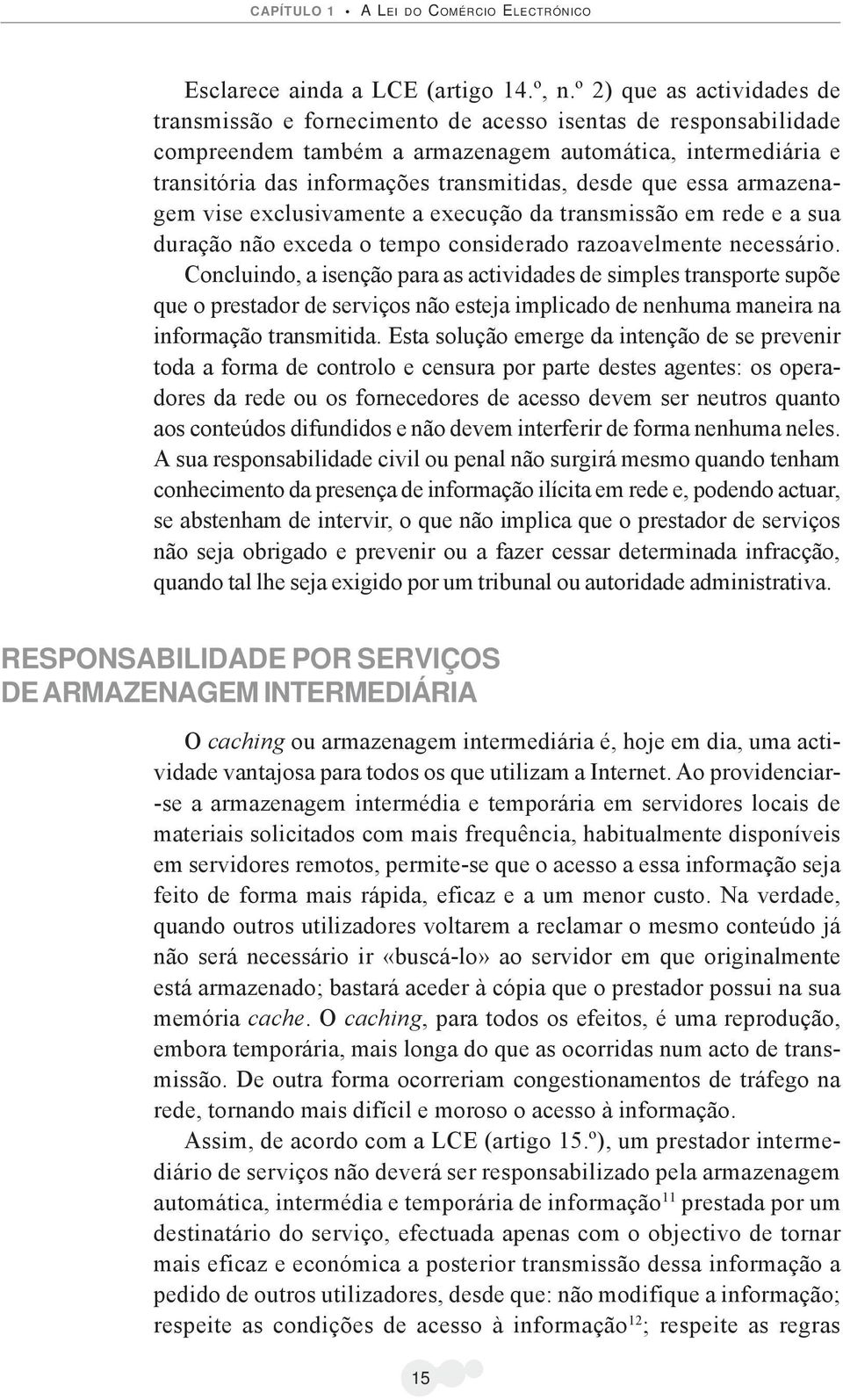 CAPÍTULO 1 • A LEI DO COMÉRCIO ELECTRÓNICO

Esclarece ainda a LCE (artigo 14.º, n.º 2) que as actividades de transmissão e fornecimento de acesso isentas de responsabilidade compreendem também a armazenagem automática, intermediária e transitória das informações transmitidas, desde que essa armazenagem vise exclusivamente a execução da transmissão em rede e a sua duração não exceda o tempo considerado razoavelmente necessário. Concluindo, a isenção para as actividades de simples transporte supõe que o prestador de serviços não esteja implicado de nenhuma maneira na informação transmitida. Esta solução emerge da intenção de se prevenir toda a forma de controlo e censura por parte destes agentes: os operadores da rede ou os fornecedores de acesso devem ser neutros quanto aos conteúdos difundidos e não devem interferir de forma nenhuma neles. A sua responsabilidade civil ou penal não surgirá mesmo quando tenham conhecimento da presença de informação ilícita em rede e, podendo actuar, se abstenham de intervir, o que não implica que o prestador de serviços não seja obrigado e prevenir ou a fazer cessar determinada infracção, quando tal lhe seja exigido por um tribunal ou autoridade administrativa.

RESPONSABILIDADE POR SERVIÇOS DE ARMAZENAGEM INTERMEDIÁRIA

O caching ou armazenagem intermediária é, hoje em dia, uma actividade vantajosa para todos os que utilizam a Internet. Ao providenciar-se a armazenagem intermédia e temporária em servidores locais de materiais solicitados com mais frequência, habitualmente disponíveis em servidores remotos, permite-se que o acesso a essa informação seja feito de forma mais rápida, eficaz e a um menor custo. Na verdade, quando outros utilizadores voltarem a reclamar o mesmo conteúdo já não será necessário ir «buscá-lo» ao servidor em que originalmente está armazenado; bastará aceder à cópia que o prestador possui na sua memória cache. O caching, para todos os efeitos, é uma reprodução, embora temporária, mais longa do que as ocorridas num acto de transmissão. De outra forma ocorreriam congestionamentos de tráfego na rede, tornando mais difícil e moroso o acesso à informação.

Assim, de acordo com a LCE (artigo 15.º), um prestador intermediário de serviços não deverá ser responsabilizado pela armazenagem automática, intermédia e temporária de informação$^{11}$ prestada por um destinatário do serviço, efectuada apenas com o objectivo de tornar mais eficaz e económica a posterior transmissão dessa informação a pedido de outros utilizadores, desde que: não modifique a informação; respeite as condições de acesso à informação$^{12}$; respeite as regras

15